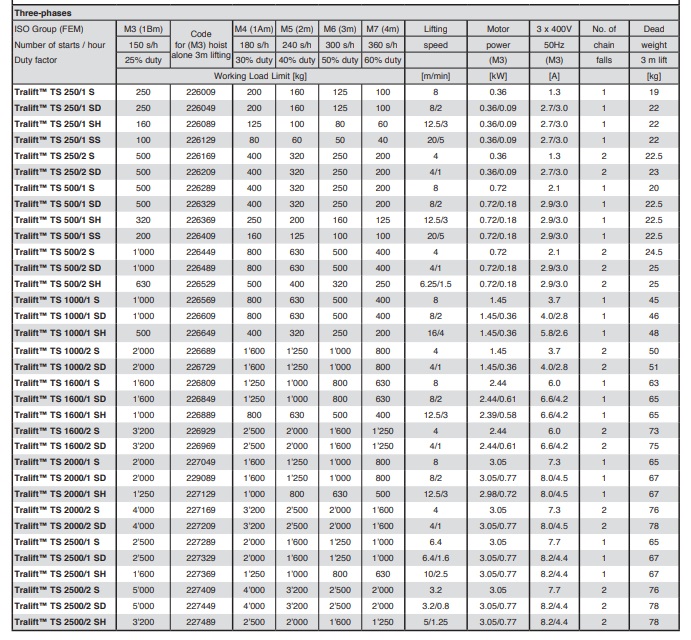 Three-phases

| ISO Group (FEM) | M3 (1Bm) | Code for (M3) hoist alone 3m lifting | M4 (1Am) | M5 (2m) | M6 (3m) | M7 (4m) | Lifting | Motor | 3 x 400V | No. of | Dead |
|---|---|---|---|---|---|---|---|---|---|---|---|
| Number of starts / hour | 150 s/h | | 180 s/h | 240 s/h | 300 s/h | 360 s/h | speed | power | 50Hz | chain | weight |
| Duty factor | 25% duty | | 30% duty | 40% duty | 50% duty | 60% duty | | (M3) | (M3) | falls | 3 m lift |
| | Working Load Limit [kg] | | | | | | [m/min] | [kW] | [A] | | [kg] |
| Tralift™ TS 250/1 S | 250 | 226009 | 200 | 160 | 125 | 100 | 8 | 0.36 | 1.3 | 1 | 19 |
| Tralift™ TS 250/1 SD | 250 | 226049 | 200 | 160 | 125 | 100 | 8/2 | 0.36/0.09 | 2.7/3.0 | 1 | 22 |
| Tralift™ TS 250/1 SH | 160 | 226089 | 125 | 100 | 80 | 60 | 12.5/3 | 0.36/0.09 | 2.7/3.0 | 1 | 22 |
| Tralift™ TS 250/1 SS | 100 | 226129 | 80 | 60 | 50 | 40 | 20/5 | 0.36/0.09 | 2.7/3.0 | 1 | 22 |
| Tralift™ TS 250/2 S | 500 | 226169 | 400 | 320 | 250 | 200 | 4 | 0.36 | 1.3 | 2 | 22.5 |
| Tralift™ TS 250/2 SD | 500 | 226209 | 400 | 320 | 250 | 200 | 4/1 | 0.36/0.09 | 2.7/3.0 | 2 | 23 |
| Tralift™ TS 500/1 S | 500 | 226289 | 400 | 320 | 250 | 200 | 8 | 0.72 | 2.1 | 1 | 20 |
| Tralift™ TS 500/1 SD | 500 | 226329 | 400 | 320 | 250 | 200 | 8/2 | 0.72/0.18 | 2.9/3.0 | 1 | 22.5 |
| Tralift™ TS 500/1 SH | 320 | 226369 | 250 | 200 | 160 | 125 | 12.5/3 | 0.72/0.18 | 2.9/3.0 | 1 | 22.5 |
| Tralift™ TS 500/1 SS | 200 | 226409 | 160 | 125 | 100 | 100 | 20/5 | 0.72/0.18 | 2.9/3.0 | 1 | 22.5 |
| Tralift™ TS 500/2 S | 1'000 | 226449 | 800 | 630 | 500 | 400 | 4 | 0.72 | 2.1 | 2 | 24.5 |
| Tralift™ TS 500/2 SD | 1'000 | 226489 | 800 | 630 | 500 | 400 | 4/1 | 0.72/0.18 | 2.9/3.0 | 2 | 25 |
| Tralift™ TS 500/2 SH | 630 | 226529 | 500 | 400 | 320 | 250 | 6.25/1.5 | 0.72/0.18 | 2.9/3.0 | 2 | 25 |
| Tralift™ TS 1000/1 S | 1'000 | 226569 | 800 | 630 | 500 | 400 | 8 | 1.45 | 3.7 | 1 | 45 |
| Tralift™ TS 1000/1 SD | 1'000 | 226609 | 800 | 630 | 500 | 400 | 8/2 | 1.45/0.36 | 4.0/2.8 | 1 | 46 |
| Tralift™ TS 1000/1 SH | 500 | 226649 | 400 | 320 | 250 | 200 | 16/4 | 1.45/0.36 | 5.8/2.6 | 1 | 48 |
| Tralift™ TS 1000/2 S | 2'000 | 226689 | 1'600 | 1'250 | 1'000 | 800 | 4 | 1.45 | 3.7 | 2 | 50 |
| Tralift™ TS 1000/2 SD | 2'000 | 226729 | 1'600 | 1'250 | 1'000 | 800 | 4/1 | 1.45/0.36 | 4.0/2.8 | 2 | 51 |
| Tralift™ TS 1600/1 S | 1'600 | 226809 | 1'250 | 1'000 | 800 | 630 | 8 | 2.44 | 6.0 | 1 | 63 |
| Tralift™ TS 1600/1 SD | 1'600 | 226849 | 1'250 | 1'000 | 800 | 630 | 8/2 | 2.44/0.61 | 6.6/4.2 | 1 | 65 |
| Tralift™ TS 1600/1 SH | 1'000 | 226889 | 800 | 630 | 500 | 400 | 12.5/3 | 2.39/0.58 | 6.6/4.2 | 1 | 65 |
| Tralift™ TS 1600/2 S | 3'200 | 226929 | 2'500 | 2'000 | 1'600 | 1'250 | 4 | 2.44 | 6.0 | 2 | 73 |
| Tralift™ TS 1600/2 SD | 3'200 | 226969 | 2'500 | 2'000 | 1'600 | 1'250 | 4/1 | 2.44/0.61 | 6.6/4.2 | 2 | 75 |
| Tralift™ TS 2000/1 S | 2'000 | 227049 | 1'600 | 1'250 | 1'000 | 800 | 8 | 3.05 | 7.3 | 1 | 65 |
| Tralift™ TS 2000/1 SD | 2'000 | 229089 | 1'600 | 1'250 | 1'000 | 800 | 8/2 | 3.05/0.77 | 8.0/4.5 | 1 | 67 |
| Tralift™ TS 2000/1 SH | 1'250 | 227129 | 1'000 | 800 | 630 | 500 | 12.5/3 | 2.98/0.72 | 8.0/4.5 | 1 | 67 |
| Tralift™ TS 2000/2 S | 4'000 | 227169 | 3'200 | 2'500 | 2'000 | 1'600 | 4 | 3.05 | 7.3 | 2 | 76 |
| Tralift™ TS 2000/2 SD | 4'000 | 227209 | 3'200 | 2'500 | 2'000 | 1'600 | 4/1 | 3.05/0.77 | 8.0/4.5 | 2 | 78 |
| Tralift™ TS 2500/1 S | 2'500 | 227289 | 2'000 | 1'600 | 1'250 | 1'000 | 6.4 | 3.05 | 7.7 | 1 | 65 |
| Tralift™ TS 2500/1 SD | 2'500 | 227329 | 2'000 | 1'600 | 1'250 | 1'000 | 6.4/1.6 | 3.05/0.77 | 8.2/4.4 | 1 | 67 |
| Tralift™ TS 2500/1 SH | 1'600 | 227369 | 1'250 | 1'000 | 800 | 630 | 10/2.5 | 3.05/0.77 | 8.2/4.4 | 1 | 67 |
| Tralift™ TS 2500/2 S | 5'000 | 227409 | 4'000 | 3'200 | 2'500 | 2'000 | 3.2 | 3.05 | 7.7 | 2 | 76 |
| Tralift™ TS 2500/2 SD | 5'000 | 227449 | 4'000 | 3'200 | 2'500 | 2'000 | 3.2/0.8 | 3.05/0.77 | 8.2/4.4 | 2 | 78 |
| Tralift™ TS 2500/2 SH | 3'200 | 227489 | 2'500 | 2'000 | 1'600 | 1'250 | 5/1.25 | 3.05/0.77 | 8.2/4.4 | 2 | 78 |